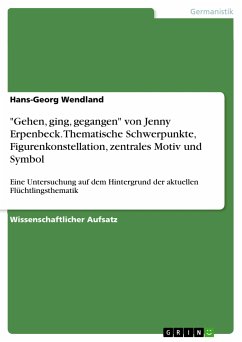 Germanistik

Hans-Georg Wendland

"Gehen, ging, gegangen" von Jenny Erpenbeck. Thematische Schwerpunkte, Figurenkonstellation, zentrales Motiv und Symbol

Eine Untersuchung auf dem Hintergrund der aktuellen Flüchtlingsthematik

Wissenschaftlicher Aufsatz

GRIN